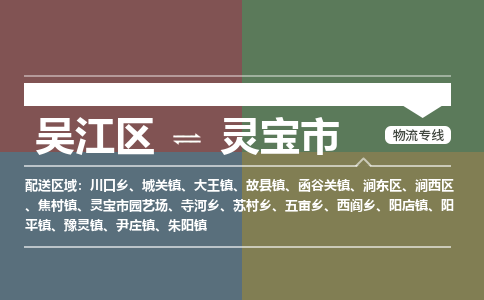 吴江区 ⇌ 灵宝市

物流专线

配送区域：川口乡、城关镇、大王镇、故县镇、函谷关镇、涧东区、涧西区、焦村镇、灵宝市园艺场、寺河乡、苏村乡、五亩乡、西阎乡、阳店镇、阳平镇、豫灵镇、尹庄镇、朱阳镇